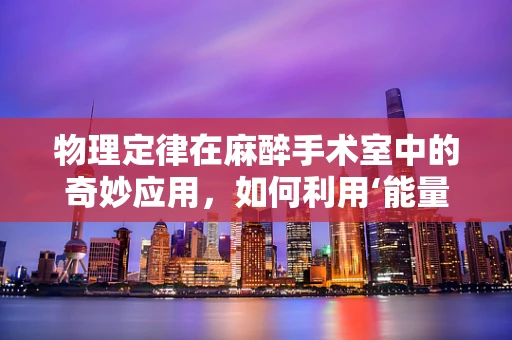 物理定律在麻醉手术室中的奇妙应用，如何利用‘能量